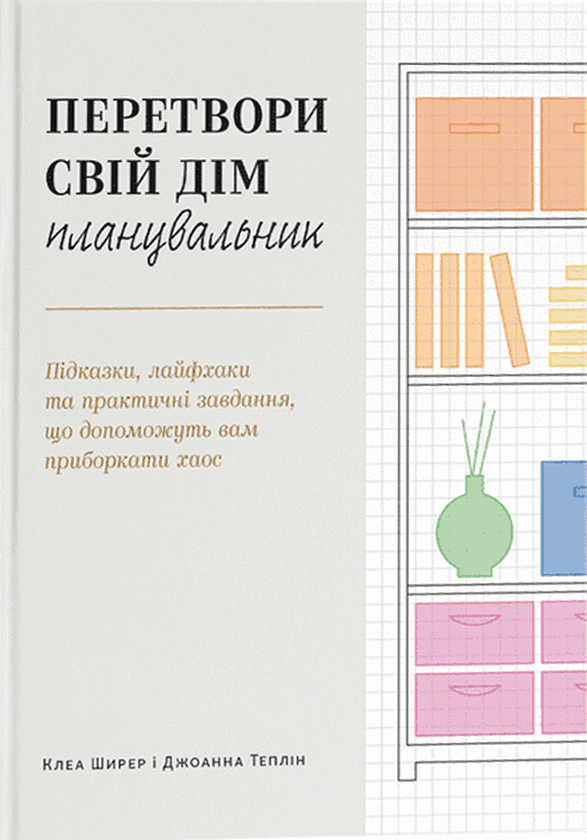 ПЕРЕТВОРИ СВІЙ ДІМ
планувальник

Підказки, лайфхаки та практичні завдання, що допоможуть вам приборкати хаос

Клеа Ширер і Джоанна Теплін